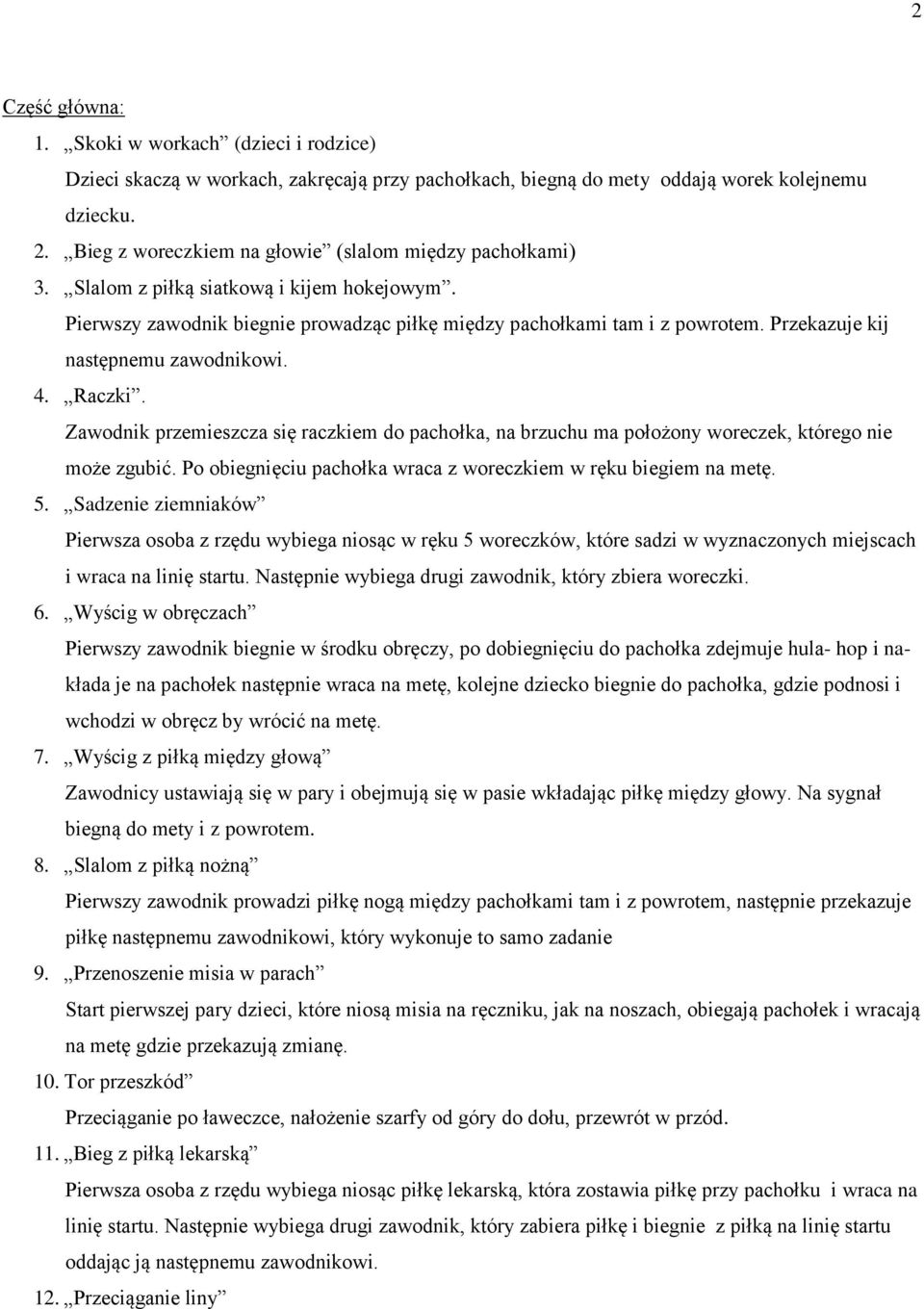 2

Część główna:

1. „Skoki w workach” (dzieci i rodzice)
Dzieci skaczą w workach, zakręcają przy pachołkach, biegną do mety oddają worek kolejnemu dziecku.

2. „Bieg z woreczkiem na głowie” (slalom między pachołkami)

3. „Slalom z piłką siatkową i kijem hokejowym”.
Pierwszy zawodnik biegnie prowadząc piłkę między pachołkami tam i z powrotem. Przekazuje kij następnemu zawodnikowi.

4. „Raczki”.
Zawodnik przemieszcza się raczkiem do pachołka, na brzuchu ma położony woreczek, którego nie może zgubić. Po obiegnięciu pachołka wraca z woreczkiem w ręku biegiem na metę.

5. „Sadzenie ziemniaków”
Pierwsza osoba z rzędu wybiega niosąc w ręku 5 woreczków, które sadzi w wyznaczonych miejscach i wraca na linię startu. Następnie wybiega drugi zawodnik, który zbiera woreczki.

6. „Wyścig w obręczach”
Pierwszy zawodnik biegnie w środku obręczy, po dobiegnięciu do pachołka zdejmuje hula- hop i nakłada je na pachołek następnie wraca na metę, kolejne dziecko biegnie do pachołka, gdzie podnosi i wchodzi w obręcz by wrócić na metę.

7. „Wyścig z piłką między głową”
Zawodnicy ustawiają się w pary i obejmują się w pasie wkładając piłkę między głowy. Na sygnał biegną do mety i z powrotem.

8. „Slalom z piłką nożną”
Pierwszy zawodnik prowadzi piłkę nogą między pachołkami tam i z powrotem, następnie przekazuje piłkę następnemu zawodnikowi, który wykonuje to samo zadanie

9. „Przenoszenie misia w parach”
Start pierwszej pary dzieci, które niosą misia na ręczniku, jak na noszach, obiegają pachołek i wracają na metę gdzie przekazują zmianę.

10. Tor przeszkód”
Przeciąganie po ławeczce, nałożenie szarfy od góry do dołu, przewrót w przód.

11. „Bieg z piłką lekarską”
Pierwsza osoba z rzędu wybiega niosąc piłkę lekarską, która zostawia piłkę przy pachołku i wraca na linię startu. Następnie wybiega drugi zawodnik, który zabiera piłkę i biegnie z piłką na linię startu oddając ją następnemu zawodnikowi.

12. „Przeciąganie liny”